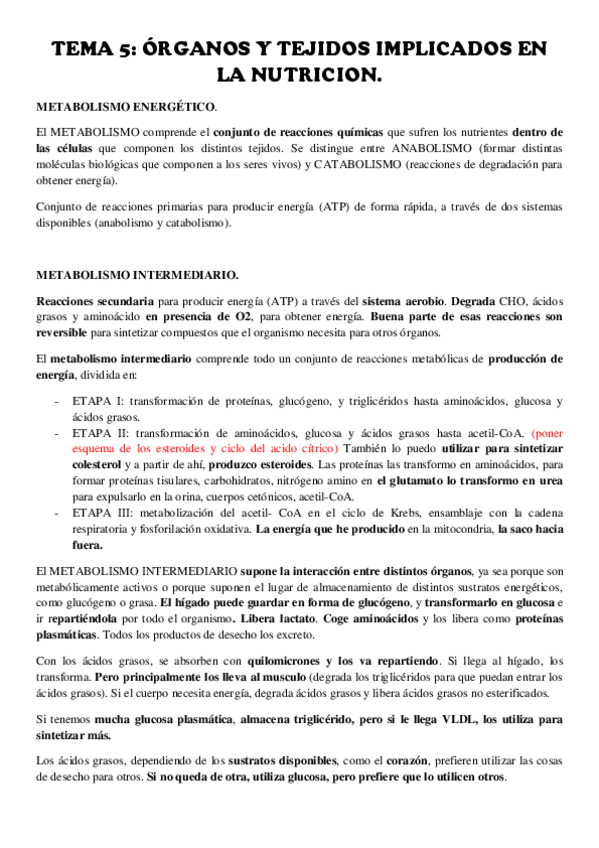 TEMA 5: ÓRGANOS Y TEJIDOS IMPLICADOS EN LA NUTRICION.

METABOLISMO ENERGÉTICO.

El METABOLISMO comprende el conjunto de reacciones químicas que sufren los nutrientes dentro de las células que componen los distintos tejidos. Se distingue entre ANABOLISMO (formar distintas moléculas biológicas que componen a los seres vivos) y CATABOLISMO (reacciones de degradación para obtener energía).

Conjunto de reacciones primarias para producir energía (ATP) de forma rápida, a través de dos sistemas disponibles (anabolismo y catabolismo).

METABOLISMO INTERMEDIARIO.

Reacciones secundaria para producir energía (ATP) a través del sistema aerobio. Degrada CHO, ácidos grasos y aminoácido en presencia de O2, para obtener energía. Buena parte de esas reacciones son reversible para sintetizar compuestos que el organismo necesita para otros órganos.

El metabolismo intermediario comprende todo un conjunto de reacciones metabólicas de producción de energía, dividida en:

- ETAPA I: transformación de proteínas, glucógeno, y triglicéridos hasta aminoácidos, glucosa y ácidos grasos.
- ETAPA II: transformación de aminoácidos, glucosa y ácidos grasos hasta acetil-CoA. (poner esquema de los esteroides y ciclo del acido cítrico) También lo puedo utilizar para sintetizar colesterol y a partir de ahí, produzco esteroides. Las proteínas las transformo en aminoácidos, para formar proteínas tisulares, carbohidratos, nitrógeno amino en el glutamato lo transformo en urea para expulsarlo en la orina, cuerpos cetónicos, acetil-CoA.
- ETAPA III: metabolización del acetil- CoA en el ciclo de Krebs, ensamblaje con la cadena respiratoria y fosforilación oxidativa. La energía que he producido en la mitocondria, la saco hacia fuera.

El METABOLISMO INTERMEDIARIO supone la interacción entre distintos órganos, ya sea porque son metabólicamente activos o porque suponen el lugar de almacenamiento de distintos sustratos energéticos, como glucógeno o grasa. El hígado puede guardar en forma de glucógeno, y transformarlo en glucosa e ir repartiéndola por todo el organismo. Libera lactato. Coge aminoácidos y los libera como proteínas plasmáticas. Todos los productos de desecho los excreto.

Con los ácidos grasos, se absorben con quilomicrones y los va repartiendo. Si llega al hígado, los transforma. Pero principalmente los lleva al musculo (degrada los triglicéridos para que puedan entrar los ácidos grasos). Si el cuerpo necesita energía, degrada ácidos grasos y libera ácidos grasos no esterificados.

Si tenemos mucha glucosa plasmática, almacena triglicérido, pero si le llega VLDL, los utiliza para sintetizar más.

Los ácidos grasos, dependiendo de los sustratos disponibles, como el corazón, prefieren utilizar las cosas de desecho para otros. Si no queda de otra, utiliza glucosa, pero prefiere que lo utilicen otros.